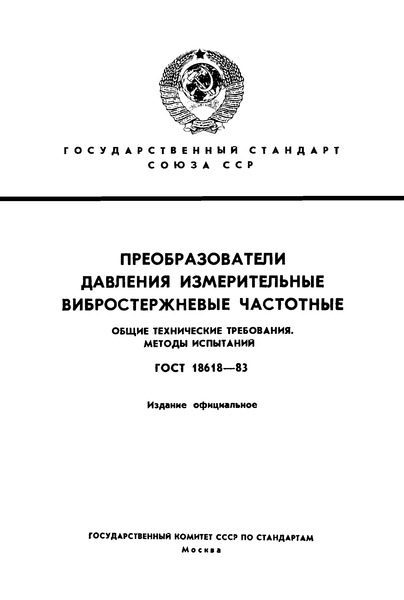 ГОСУДАРСТВЕННЫЙ СТАНДАРТ
СОЮЗА ССР

ПРЕОБРАЗОВАТЕЛИ
ДАВЛЕНИЯ ИЗМЕРИТЕЛЬНЫЕ
ВИБРОСТЕРЖНЕВЫЕ ЧАСТОТНЫЕ

ОБЩИЕ ТЕХНИЧЕСКИЕ ТРЕБОВАНИЯ.
МЕТОДЫ ИСПЫТАНИЙ

ГОСТ 18618—83

Издание официальное

ГОСУДАРСТВЕННЫЙ КОМИТЕТ СССР ПО СТАНДАРТАМ
Москва